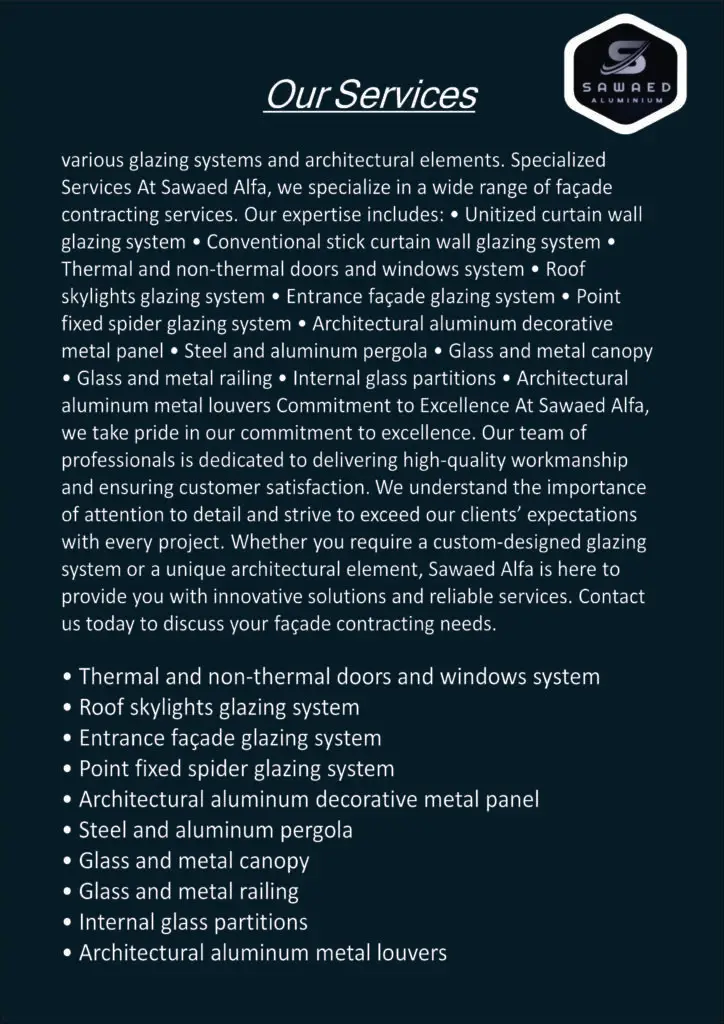 SAWAED
ALUMINIUM

Our Services

various glazing systems and architectural elements. Specialized Services At Sawaed Alfa, we specialize in a wide range of façade contracting services. Our expertise includes: • Unitized curtain wall glazing system • Conventional stick curtain wall glazing system • Thermal and non-thermal doors and windows system • Roof skylights glazing system • Entrance façade glazing system • Point fixed spider glazing system • Architectural aluminum decorative metal panel • Steel and aluminum pergola • Glass and metal canopy • Glass and metal railing • Internal glass partitions • Architectural aluminum metal louvers Commitment to Excellence At Sawaed Alfa, we take pride in our commitment to excellence. Our team of professionals is dedicated to delivering high-quality workmanship and ensuring customer satisfaction. We understand the importance of attention to detail and strive to exceed our clients' expectations with every project. Whether you require a custom-designed glazing system or a unique architectural element, Sawaed Alfa is here to provide you with innovative solutions and reliable services. Contact us today to discuss your façade contracting needs.

• Thermal and non-thermal doors and windows system
• Roof skylights glazing system
• Entrance façade glazing system
• Point fixed spider glazing system
• Architectural aluminum decorative metal panel
• Steel and aluminum pergola
• Glass and metal canopy
• Glass and metal railing
• Internal glass partitions
• Architectural aluminum metal louvers